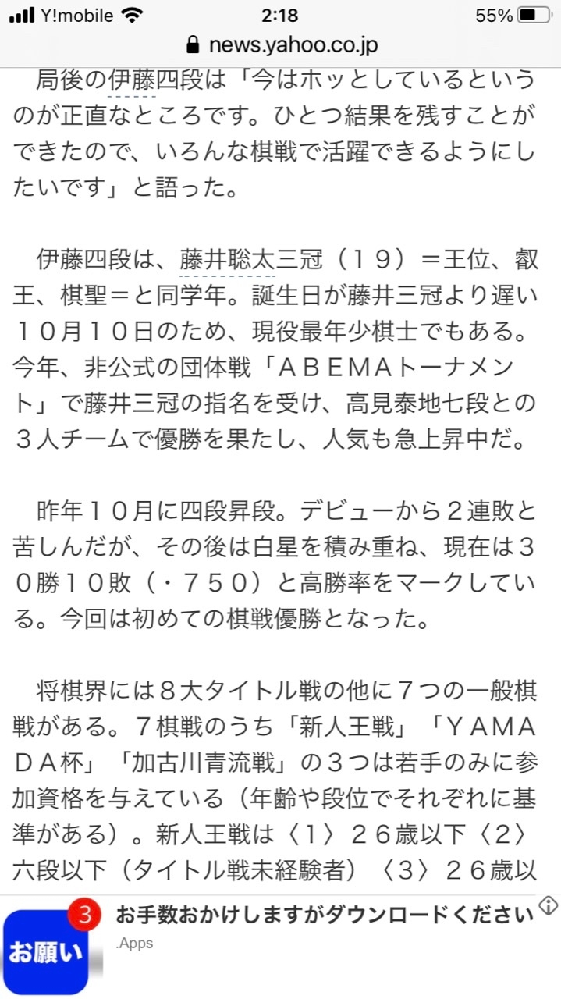 Y!mobile 2:18 55%
news.yahoo.co.jp

局後の伊藤四段は「今はホッとしているというのが正直なところです。ひとつ結果を残すことができたので、いろんな棋戦で活躍できるようにしたいです」と語った。

伊藤四段は、藤井聡太三冠（１９）＝王位、叡王、棋聖＝と同学年。誕生日が藤井三冠より遅い１０月１０日のため、現役最年少棋士でもある。今年、非公式の団体戦「ＡＢＥＭＡトーナメント」で藤井三冠の指名を受け、高見泰地七段との３人チームで優勝を果たし、人気も急上昇中だ。

昨年１０月に四段昇段。デビューから２連敗と苦しんだが、その後は白星を積み重ね、現在は３０勝１０敗（・７５０）と高勝率をマークしている。今回は初めての棋戦優勝となった。

将棋界には８大タイトル戦の他に７つの一般棋戦がある。７棋戦のうち「新人王戦」「ＹＡＭＡＤＡ杯」「加古川青流戦」の３つは若手のみに参加資格を与えている（年齢や段位でそれぞれに基準がある）。新人王戦は〈１〉２６歳以下〈２〉六段以下（タイトル戦未経験者）〈３〉２６歳以

3
お願い
お手数おかけしますがダウンロードください
.Apps